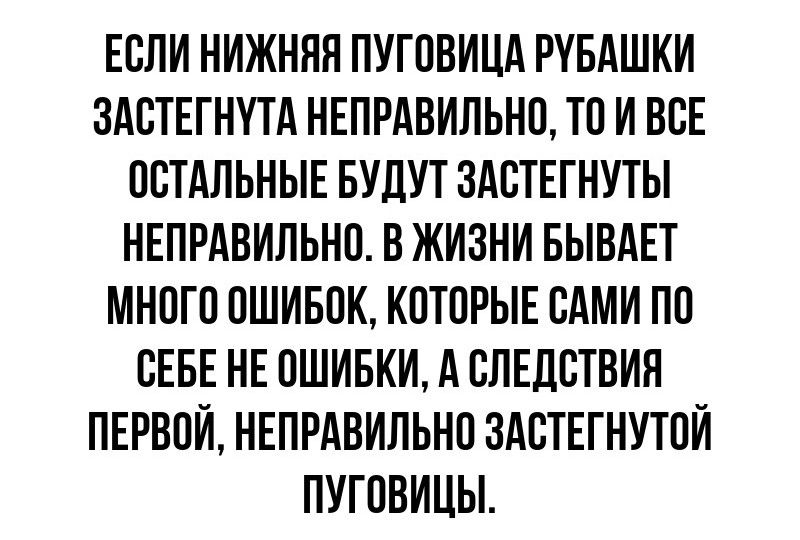 ЕСЛИ НИЖНЯЯ ПУГОВИЦА РУБАШКИ ЗАСТЕГНУТА НЕПРАВИЛЬНО, ТО И ВСЕ ОСТАЛЬНЫЕ БУДУТ ЗАСТЕГНУТЫ НЕПРАВИЛЬНО. В ЖИЗНИ БЫВАЕТ МНОГО ОШИБОК, КОТОРЫЕ САМИ ПО СЕБЕ НЕ ОШИБКИ, А СЛЕДСТВИЯ ПЕРВОЙ, НЕПРАВИЛЬНО ЗАСТЕГНУТОЙ ПУГОВИЦЫ.